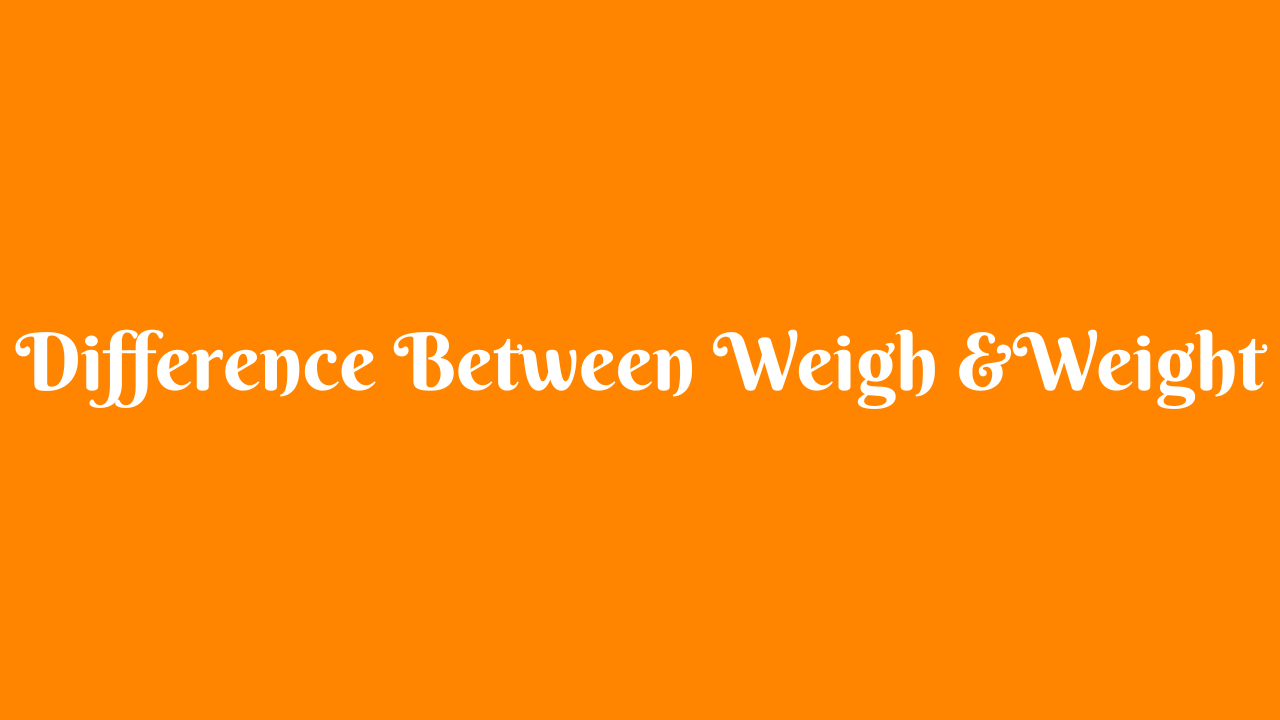 Difference Between Weigh &Weight